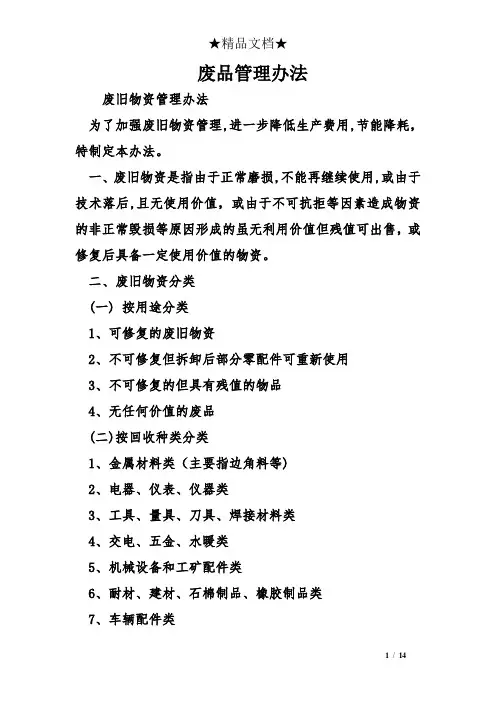 ★精品文档★

废品管理办法

废旧物资管理办法

为了加强废旧物资管理,进一步降低生产费用,节能降耗,特制定本办法。

一、废旧物资是指由于正常磨损,不能再继续使用,或由于技术落后,且无使用价值,或由于不可抗拒等因素造成物资的非正常毁损等原因形成的虽无利用价值但残值可出售,或修复后具备一定使用价值的物资。

二、废旧物资分类

(一) 按用途分类

1、可修复的废旧物资

2、不可修复但拆卸后部分零配件可重新使用

3、不可修复的但具有残值的物品

4、无任何价值的废品

(二)按回收种类分类

1、金属材料类(主要指边角料等)

2、电器、仪表、仪器类

3、工具、量具、刀具、焊接材料类

4、交电、五金、水暖类

5、机械设备和工矿配件类

6、耐材、建材、石棉制品、橡胶制品类

7、车辆配件类

1 / 14